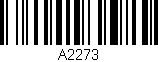 A2273